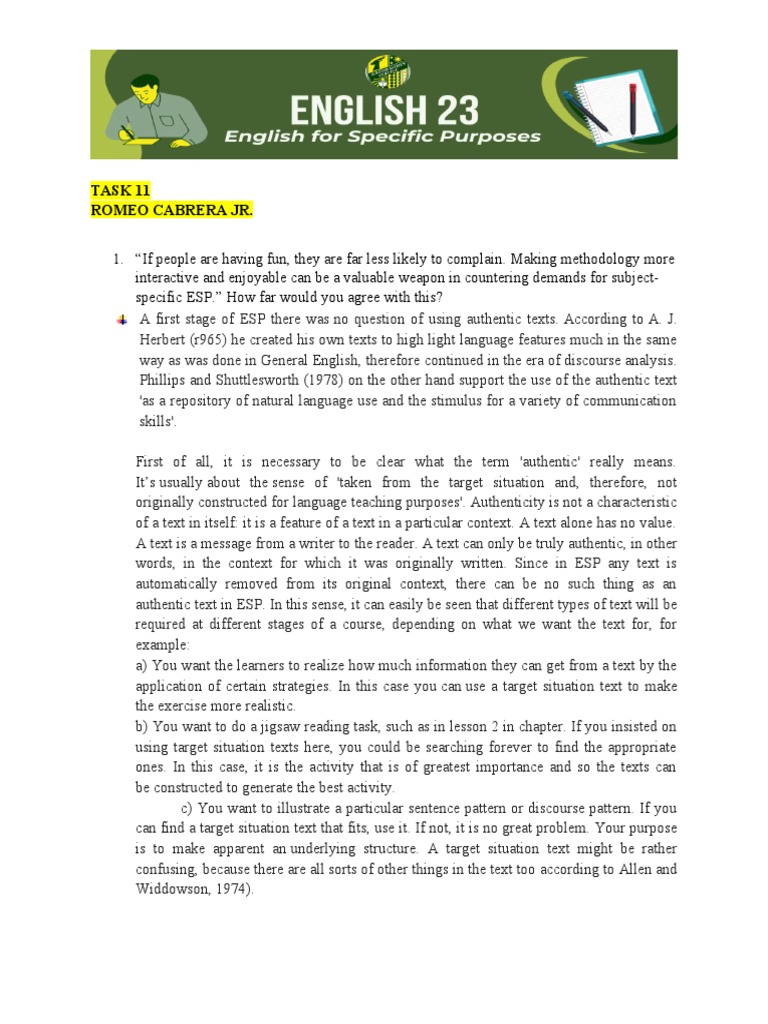 ENGLISH 23
English for Specific Purposes

TASK 11
ROMEO CABRERA JR.

1. "If people are having fun, they are far less likely to complain. Making methodology more interactive and enjoyable can be a valuable weapon in countering demands for subject-specific ESP." How far would you agree with this?

A first stage of ESP there was no question of using authentic texts. According to A. J. Herbert (r965) he created his own texts to high light language features much in the same way as was done in General English, therefore continued in the era of discourse analysis. Phillips and Shuttlesworth (1978) on the other hand support the use of the authentic text 'as a repository of natural language use and the stimulus for a variety of communication skills'.

First of all, it is necessary to be clear what the term 'authentic' really means. It's usually about the sense of 'taken from the target situation and, therefore, not originally constructed for language teaching purposes'. Authenticity is not a characteristic of a text in itself: it is a feature of a text in a particular context. A text alone has no value. A text is a message from a writer to the reader. A text can only be truly authentic, in other words, in the context for which it was originally written. Since in ESP any text is automatically removed from its original context, there can be no such thing as an authentic text in ESP. In this sense, it can easily be seen that different types of text will be required at different stages of a course, depending on what we want the text for, for example:
a) You want the learners to realize how much information they can get from a text by the application of certain strategies. In this case you can use a target situation text to make the exercise more realistic.
b) You want to do a jigsaw reading task, such as in lesson 2 in chapter. If you insisted on using target situation texts here, you could be searching forever to find the appropriate ones. In this case, it is the activity that is of greatest importance and so the texts can be constructed to generate the best activity.
c) You want to illustrate a particular sentence pattern or discourse pattern. If you can find a target situation text that fits, use it. If not, it is no great problem. Your purpose is to make apparent an underlying structure. A target situation text might be rather confusing, because there are all sorts of other things in the text too according to Allen and Widdowson, 1974).